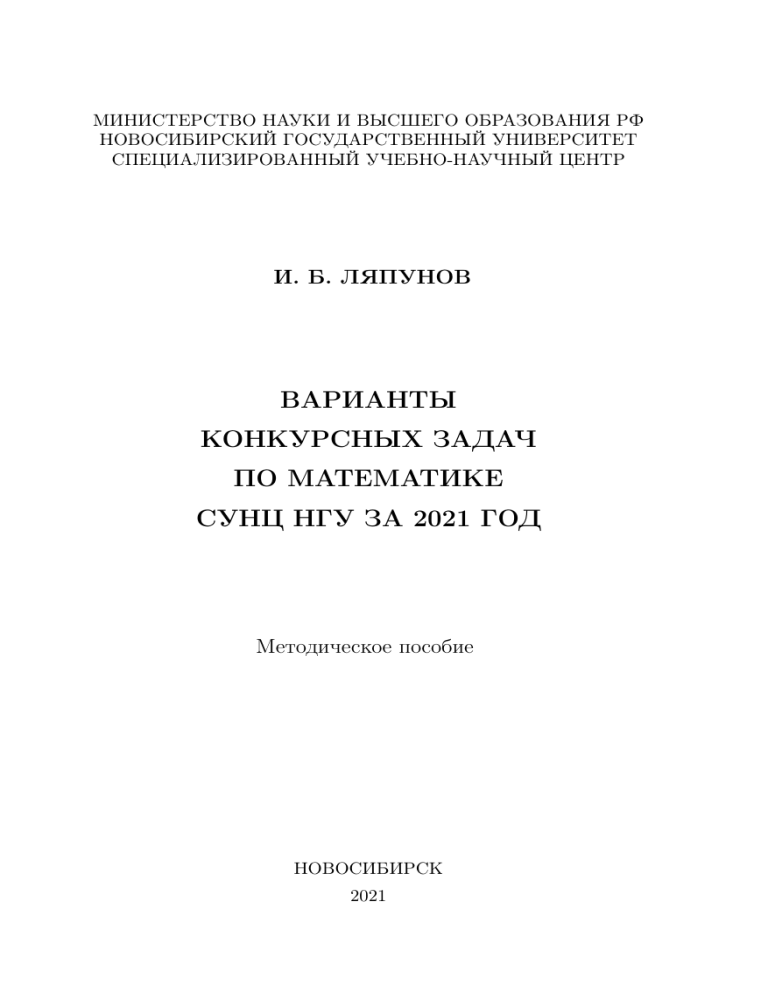 МИНИСТЕРСТВО НАУКИ И ВЫСШЕГО ОБРАЗОВАНИЯ РФ
НОВОСИБИРСКИЙ ГОСУДАРСТВЕННЫЙ УНИВЕРСИТЕТ
СПЕЦИАЛИЗИРОВАННЫЙ УЧЕБНО-НАУЧНЫЙ ЦЕНТР

И. Б. ЛЯПУНОВ

ВАРИАНТЫ
КОНКУРСНЫХ ЗАДАЧ
ПО МАТЕМАТИКЕ
СУНЦ НГУ ЗА 2021 ГОД

Методическое пособие

НОВОСИБИРСК
2021